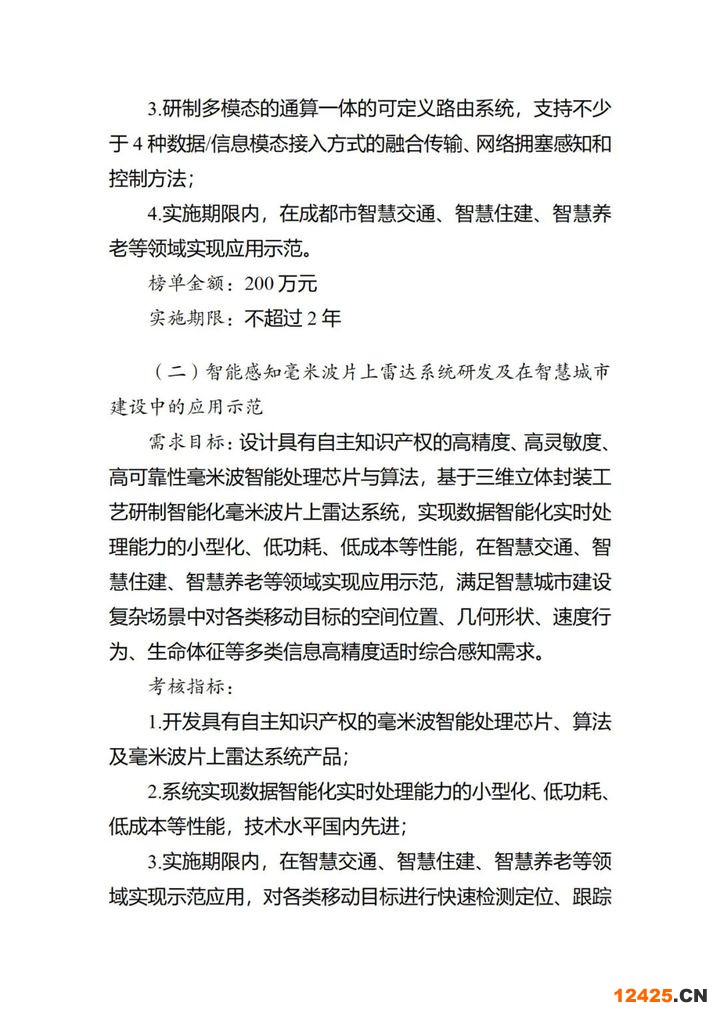 3.研制多模态的通算一体的可定义路由系统，支持不少于 4 种数据/信息模态接入方式的融合传输、网络拥塞感知和控制方法；

4.实施期限内，在成都市智慧交通、智慧住建、智慧养老等领域实现应用示范。

榜单金额：200 万元

实施期限：不超过 2 年

（二）智能感知毫米波片上雷达系统研发及在智慧城市建设中的应用示范

需求目标：设计具有自主知识产权的高精度、高灵敏度、高可靠性毫米波智能处理芯片与算法，基于三维立体封装工艺研制智能化毫米波片上雷达系统，实现数据智能化实时处理能力的小型化、低功耗、低成本等性能，在智慧交通、智慧住建、智慧养老等领域实现应用示范，满足智慧城市建设复杂场景中对各类移动目标的空间位置、几何形状、速度行为、生命体征等多类信息高精度适时综合感知需求。

考核指标：

1.开发具有自主知识产权的毫米波智能处理芯片、算法及毫米波片上雷达系统产品；

2.系统实现数据智能化实时处理能力的小型化、低功耗、低成本等性能，技术水平国内先进；

3.实施期限内，在智慧交通、智慧住建、智慧养老等领域实现示范应用，对各类移动目标进行快速检测定位、跟踪

12425.CN